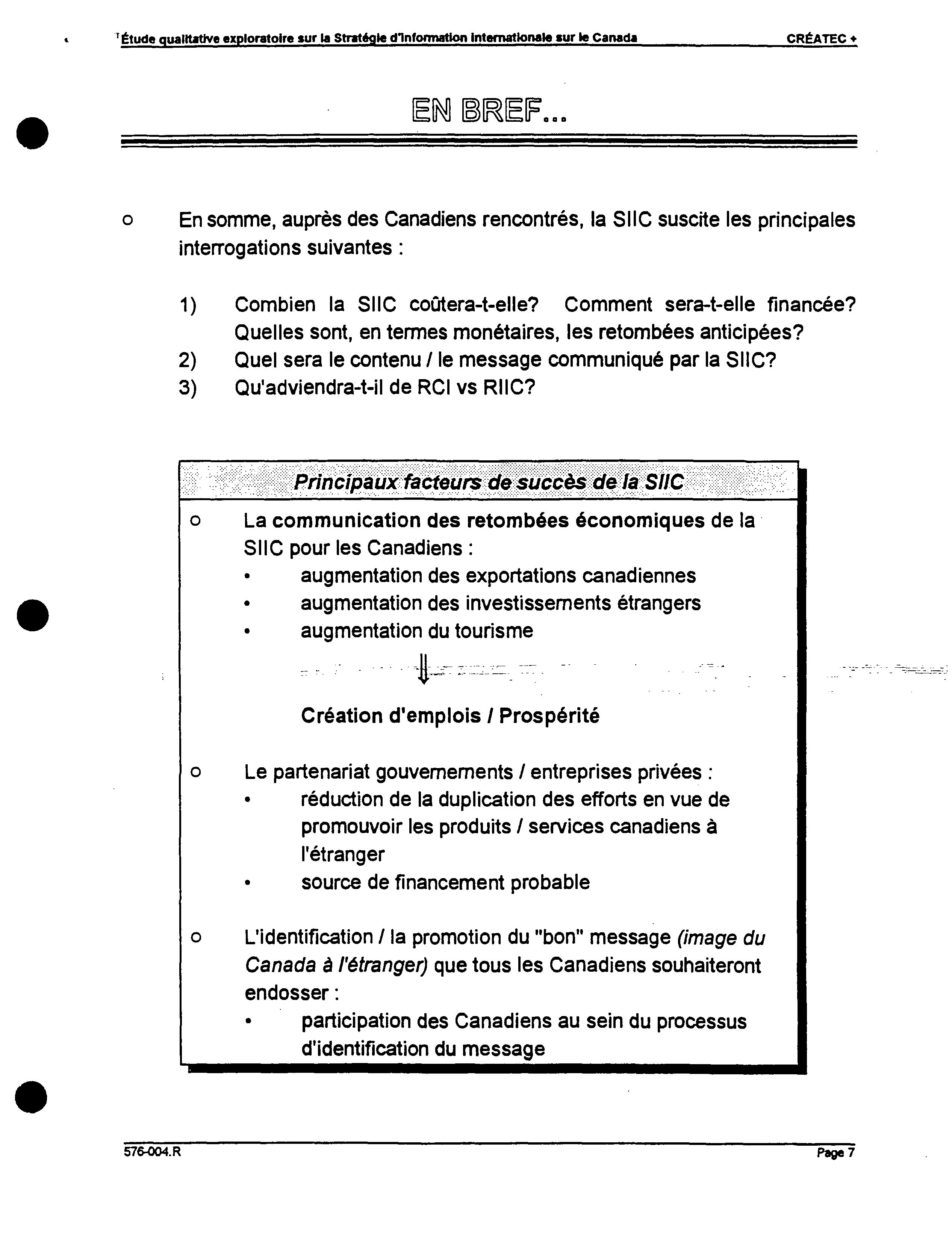 Étude qualitative exploratoire sur la Stratégie d'information internationale sur le Canada CRÉATEC +

EN BREF...

o En somme, auprès des Canadiens rencontrés, la SIIC suscite les principales interrogations suivantes :

1) Combien la SIIC coûtera-t-elle? Comment sera-t-elle financée? Quelles sont, en termes monétaires, les retombées anticipées?
2) Quel sera le contenu / le message communiqué par la SIIC?
3) Qu'adviendra-t-il de RCI vs RIIC?

Principaux facteurs de succès de la SIIC

o La communication des retombées économiques de la SIIC pour les Canadiens :
• augmentation des exportations canadiennes
• augmentation des investissements étrangers
• augmentation du tourisme

Création d'emplois / Prospérité

o Le partenariat gouvernements / entreprises privées :
• réduction de la duplication des efforts en vue de promouvoir les produits / services canadiens à l'étranger
• source de financement probable

o L'identification / la promotion du "bon" message (image du Canada à l'étranger) que tous les Canadiens souhaiteront endosser :
• participation des Canadiens au sein du processus d'identification du message

576-004.R Page 7